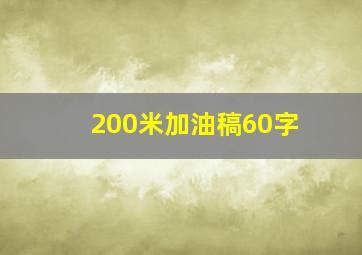 200米加油稿60字